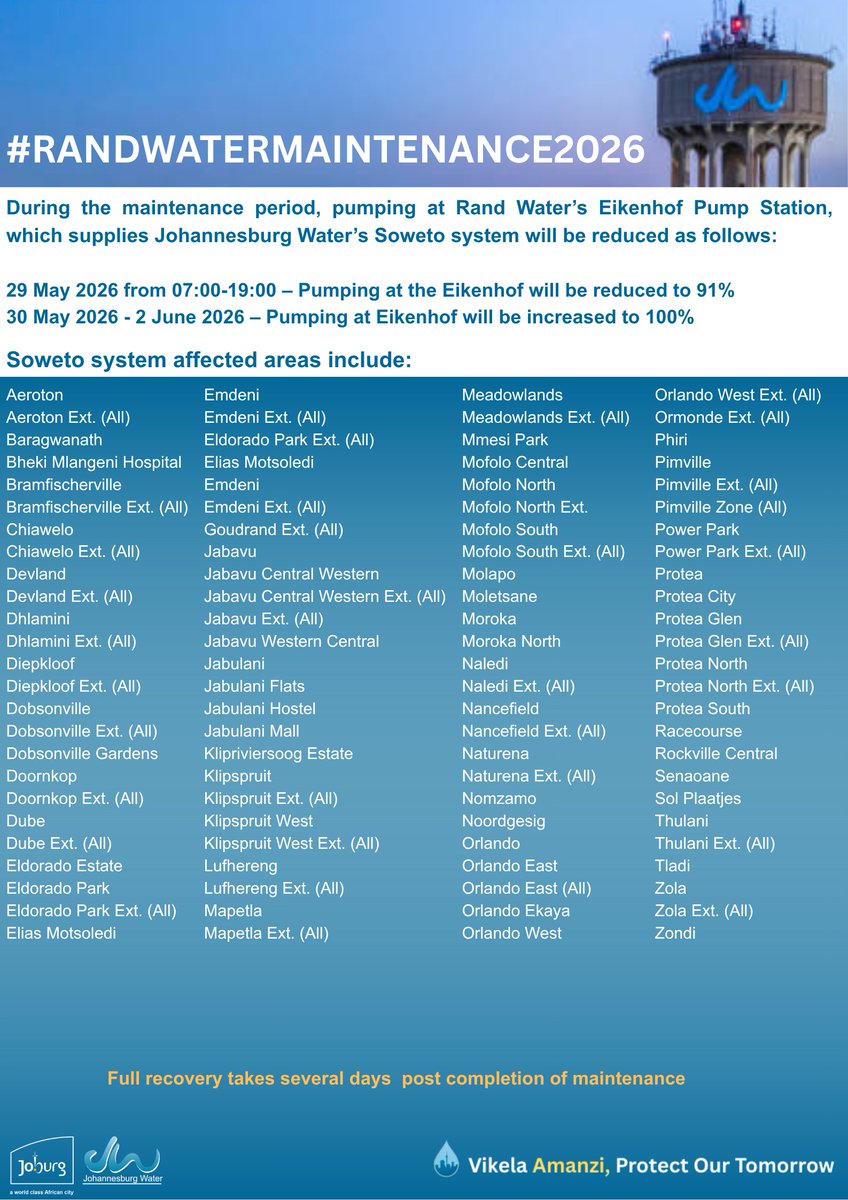 #RANDWATERMAINTENANCE2026

During the maintenance period, pumping at Rand Water's Eikenhof Pump Station, which supplies Johannesburg Water's Soweto system will be reduced as follows:

29 May 2026 from 07:00-19:00 – Pumping at the Eikenhof will be reduced to 91%
30 May 2026 - 2 June 2026 – Pumping at Eikenhof will be increased to 100%

Soweto system affected areas include:

Aeroton
Aeroton Ext. (All)
Baragwanath
Bheki Mlangeni Hospital
Bramfischerville
Bramfischerville Ext. (All)
Chiawelo
Chiawelo Ext. (All)
Devland
Devland Ext. (All)
Dhlamini
Dhlamini Ext. (All)
Diepkloof
Diepkloof Ext. (All)
Dobsonville
Dobsonville Ext. (All)
Dobsonville Gardens
Doornkop
Doornkop Ext. (All)
Dube
Dube Ext. (All)
Eldorado Estate
Eldorado Park
Eldorado Park Ext. (All)
Elias Motsoledi

Emdeni
Emdeni Ext. (All)
Eldorado Park Ext. (All)
Elias Motsoledi
Emdeni
Emdeni Ext. (All)
Goudrand Ext. (All)
Jabavu
Jabavu Central Western
Jabavu Central Western Ext. (All)
Jabavu Ext. (All)
Jabavu Western Central
Jabulani
Jabulani Flats
Jabulani Hostel
Jabulani Mall
Klipriviersoog Estate
Klipspruit
Klipspruit Ext. (All)
Klipspruit West
Klipspruit West Ext. (All)
Lufhereng
Lufhereng Ext. (All)
Mapetla
Mapetla Ext. (All)

Meadowlands
Meadowlands Ext. (All)
Mmesi Park
Mofolo Central
Mofolo North
Mofolo North Ext.
Mofolo South
Mofolo South Ext. (All)
Molapo
Moletsane
Moroka
Moroka North
Naledi
Naledi Ext. (All)
Nancefield
Nancefield Ext. (All)
Naturena
Naturena Ext. (All)
Nomzamo
Noordgesig
Orlando
Orlando East
Orlando East (All)
Orlando Ekaya
Orlando West

Orlando West Ext. (All)
Ormonde Ext. (All)
Phiri
Pimville
Pimville Ext. (All)
Pimville Zone (All)
Power Park
Power Park Ext. (All)
Protea
Protea City
Protea Glen
Protea Glen Ext. (All)
Protea North
Protea North Ext. (All)
Protea South
Racecourse
Rockville Central
Senaoane
Sol Plaatjes
Thulani
Thulani Ext. (All)
Tladi
Zola
Zola Ext. (All)
Zondi

Full recovery takes several days post completion of maintenance

Joburg
a world class African city
Johannesburg Water

Vikela Amanzi, Protect Our Tomorrow